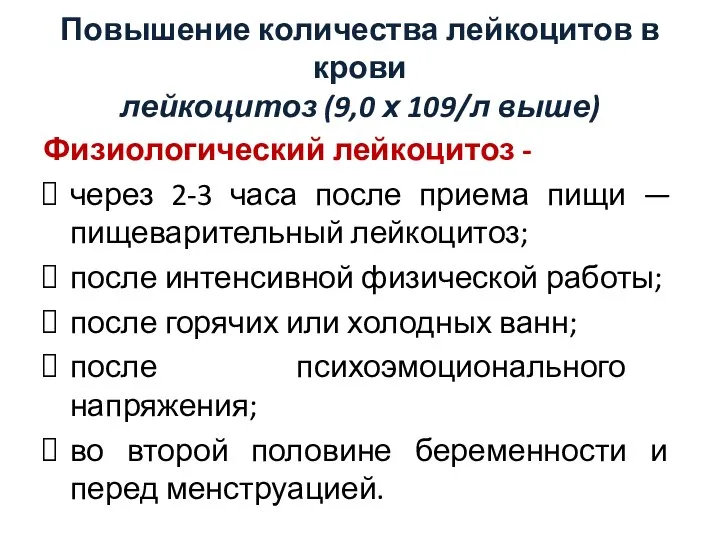 Повышение количества лейкоцитов в крови
лейкоцитоз (9,0 х 109/л выше)

Физиологический лейкоцитоз -

 через 2-3 часа после приема пищи — пищеварительный лейкоцитоз;
 после интенсивной физической работы;
 после горячих или холодных ванн;
 после психоэмоционального напряжения;
 во второй половине беременности и перед менструацией.